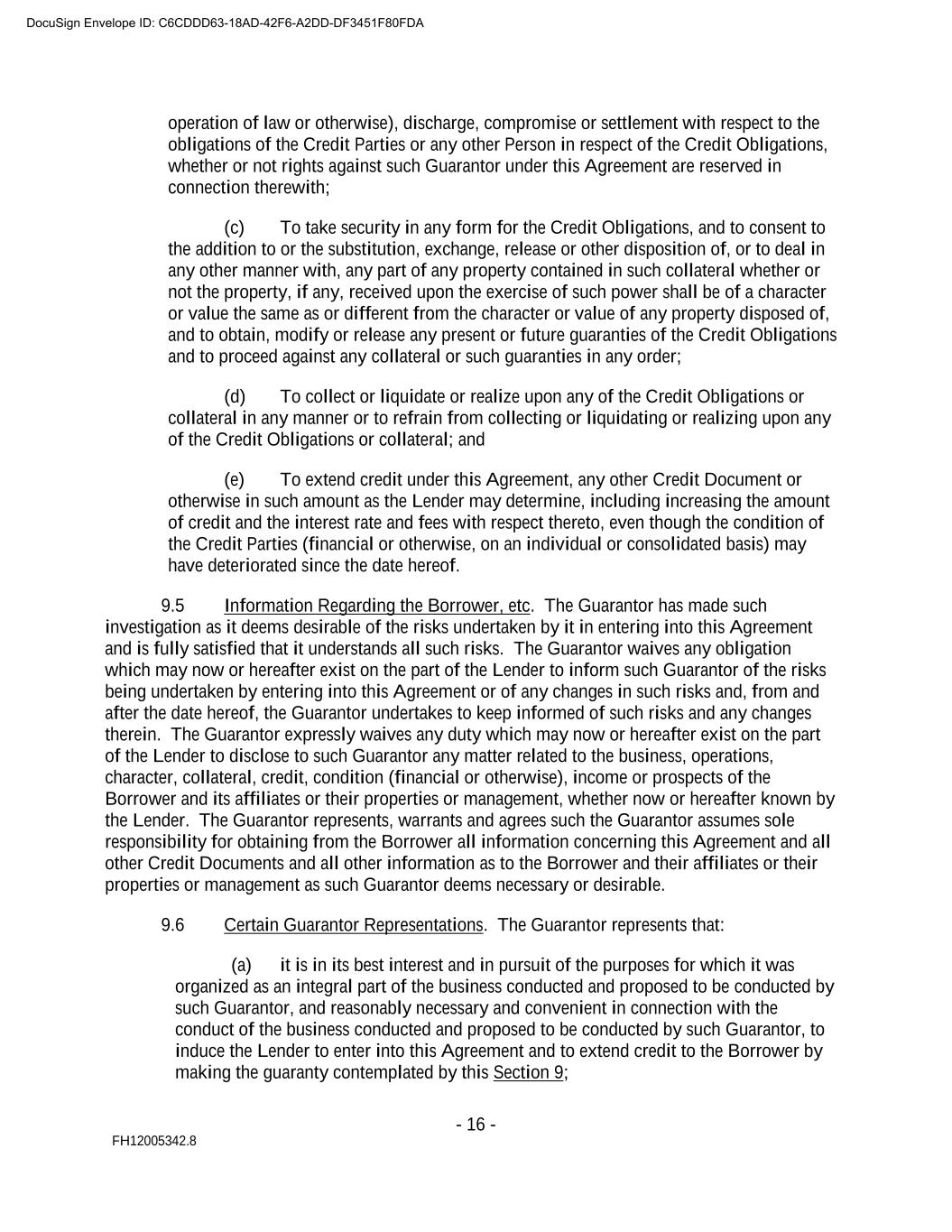 DocuSign Envelope ID: C6CDDD63-18AD-42F6-A2DD-DF3451F80FDA

operation of law or otherwise), discharge, compromise or settlement with respect to the obligations of the Credit Parties or any other Person in respect of the Credit Obligations, whether or not rights against such Guarantor under this Agreement are reserved in connection therewith;

(c) To take security in any form for the Credit Obligations, and to consent to the addition to or the substitution, exchange, release or other disposition of, or to deal in any other manner with, any part of any property contained in such collateral whether or not the property, if any, received upon the exercise of such power shall be of a character or value the same as or different from the character or value of any property disposed of, and to obtain, modify or release any present or future guaranties of the Credit Obligations and to proceed against any collateral or such guaranties in any order;

(d) To collect or liquidate or realize upon any of the Credit Obligations or collateral in any manner or to refrain from collecting or liquidating or realizing upon any of the Credit Obligations or collateral; and

(e) To extend credit under this Agreement, any other Credit Document or otherwise in such amount as the Lender may determine, including increasing the amount of credit and the interest rate and fees with respect thereto, even though the condition of the Credit Parties (financial or otherwise, on an individual or consolidated basis) may have deteriorated since the date hereof.

9.5 Information Regarding the Borrower, etc. The Guarantor has made such investigation as it deems desirable of the risks undertaken by it in entering into this Agreement and is fully satisfied that it understands all such risks. The Guarantor waives any obligation which may now or hereafter exist on the part of the Lender to inform such Guarantor of the risks being undertaken by entering into this Agreement or of any changes in such risks and, from and after the date hereof, the Guarantor undertakes to keep informed of such risks and any changes therein. The Guarantor expressly waives any duty which may now or hereafter exist on the part of the Lender to disclose to such Guarantor any matter related to the business, operations, character, collateral, credit, condition (financial or otherwise), income or prospects of the Borrower and its affiliates or their properties or management, whether now or hereafter known by the Lender. The Guarantor represents, warrants and agrees such the Guarantor assumes sole responsibility for obtaining from the Borrower all information concerning this Agreement and all other Credit Documents and all other information as to the Borrower and their affiliates or their properties or management as such Guarantor deems necessary or desirable.

9.6 Certain Guarantor Representations. The Guarantor represents that:

(a) it is in its best interest and in pursuit of the purposes for which it was organized as an integral part of the business conducted and proposed to be conducted by such Guarantor, and reasonably necessary and convenient in connection with the conduct of the business conducted and proposed to be conducted by such Guarantor, to induce the Lender to enter into this Agreement and to extend credit to the Borrower by making the guaranty contemplated by this Section 9;

- 16 -

FH12005342.8